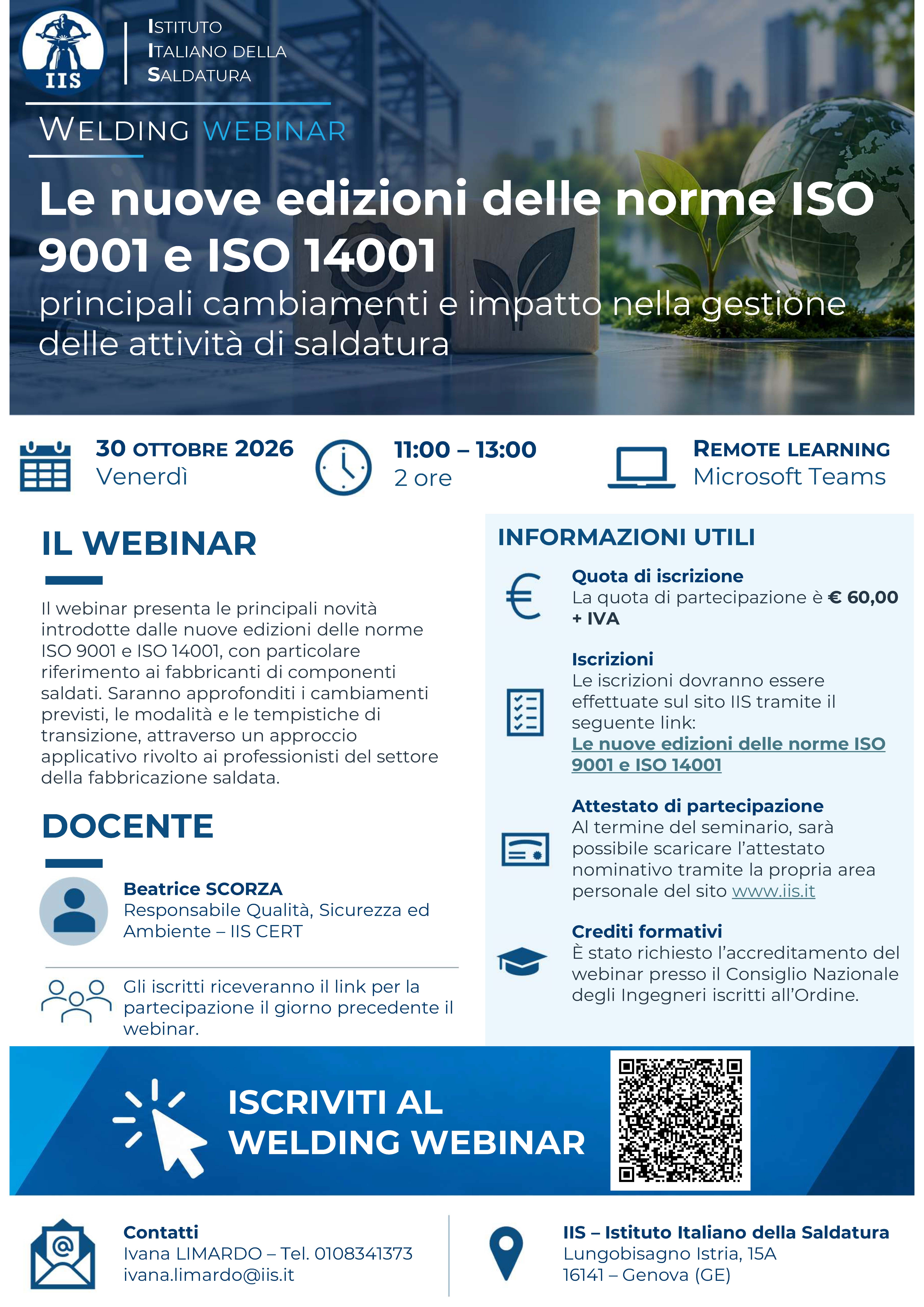 IIS

ISTITUTO ITALIANO DELLA SALDATURA

WELDING WEBINAR

Le nuove edizioni delle norme ISO 9001 e ISO 14001
principali cambiamenti e impatto nella gestione delle attività di saldatura

30 OTTOBRE 2026
Venerdì

11:00 – 13:00
2 ore

REMOTE LEARNING
Microsoft Teams

IL WEBINAR

Il webinar presenta le principali novità introdotte dalle nuove edizioni delle norme ISO 9001 e ISO 14001, con particolare riferimento ai fabbricanti di componenti saldati. Saranno approfonditi i cambiamenti previsti, le modalità e le tempistiche di transizione, attraverso un approccio applicativo rivolto ai professionisti del settore della fabbricazione saldata.

DOCENTE

Beatrice SCORZA
Responsabile Qualità, Sicurezza ed Ambiente – IIS CERT

Gli iscritti riceveranno il link per la partecipazione il giorno precedente il webinar.

INFORMAZIONI UTILI

Quota di iscrizione
La quota di partecipazione è € 60,00 + IVA

Iscrizioni
Le iscrizioni dovranno essere effettuate sul sito IIS tramite il seguente link:
Le nuove edizioni delle norme ISO 9001 e ISO 14001

Attestato di partecipazione
Al termine del seminario, sarà possibile scaricare l'attestato nominativo tramite la propria area personale del sito www.iis.it

Crediti formativi
È stato richiesto l'accreditamento del webinar presso il Consiglio Nazionale degli Ingegneri iscritti all'Ordine.

ISCRIVITI AL WELDING WEBINAR

Contatti
Ivana LIMARDO – Tel. 0108341373
ivana.limardo@iis.it

IIS – Istituto Italiano della Saldatura
Lungobisagno Istria, 15A
16141 – Genova (GE)